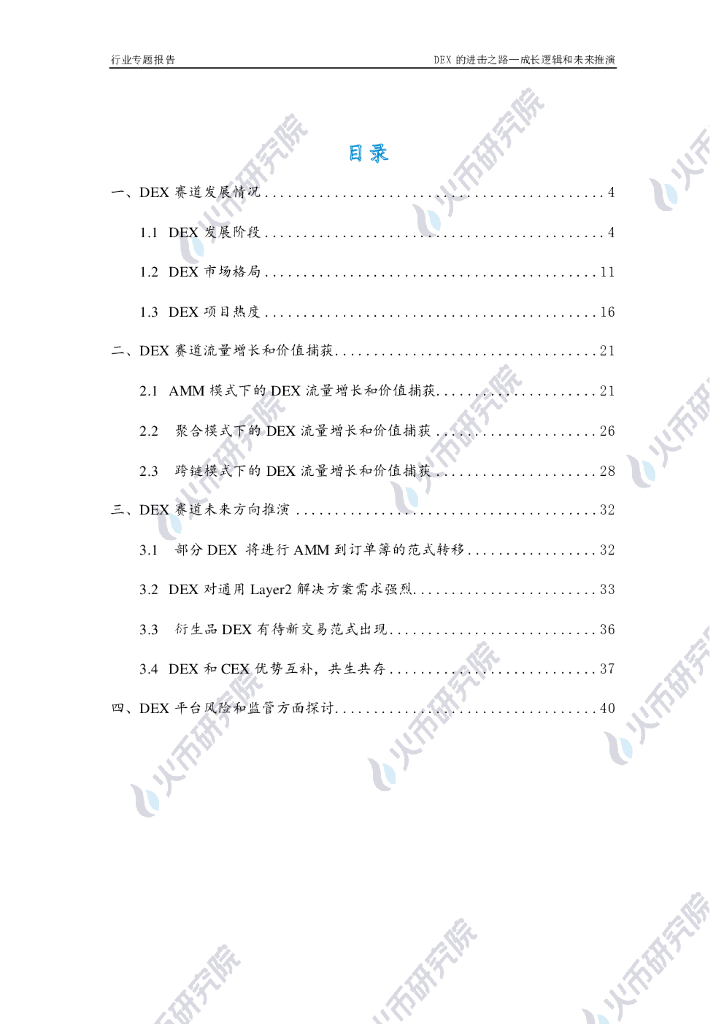 行业专题报告

DEX的进击之路—成长逻辑和未来推演

目录

一、DEX赛道发展情况 4

1.1 DEX发展阶段 4

1.2 DEX市场格局 11

1.3 DEX项目热度 16

二、DEX赛道流量增长和价值捕获 21

2.1 AMM模式下的DEX流量增长和价值捕获 21

2.2 聚合模式下的DEX流量增长和价值捕获 26

2.3 跨链模式下的DEX流量增长和价值捕获 28

三、DEX赛道未来方向推演 32

3.1 部分DEX将进行AMM到订单簿的范式转移 32

3.2 DEX对通用Layer2解决方案需求强烈 33

3.3 衍生品DEX有待新交易范式出现 36

3.4 DEX和CEX优势互补,共生共存 37

四、DEX平台风险和监管方面探讨 40

火币研究院